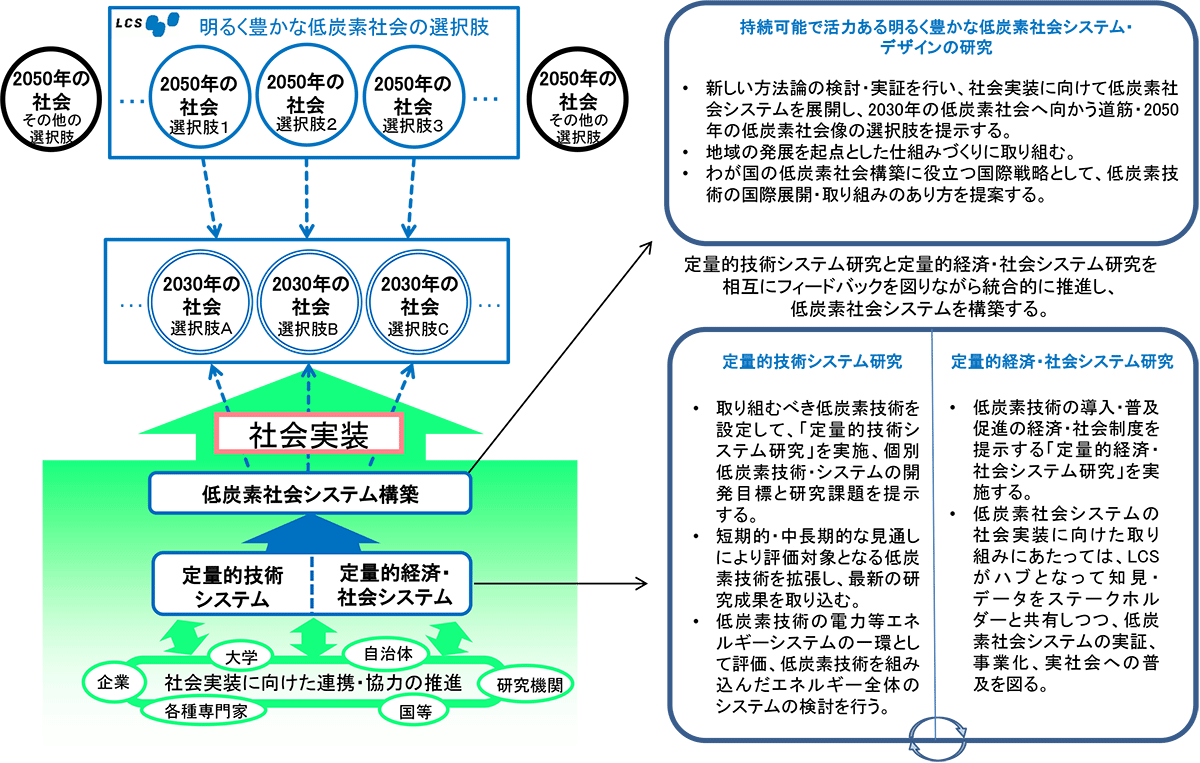 LCS 明るく豊かな低炭素社会の選択肢

2050年の社会 その他の選択肢

… 2050年の社会 選択肢1 2050年の社会 選択肢2 2050年の社会 選択肢3 …

2050年の社会 その他の選択肢

… 2030年の社会 選択肢A 2030年の社会 選択肢B 2030年の社会 選択肢C …

社会実装

低炭素社会システム構築

定量的技術システム

定量的経済・社会システム

大学 自治体

企業 社会実装に向けた連携・協力の推進 研究機関

各種専門家 国等

持続可能で活力ある明るく豊かな低炭素社会システム・デザインの研究

• 新しい方法論の検討・実証を行い、社会実装に向けて低炭素社会システムを展開し、2030年の低炭素社会へ向かう道筋・2050年の低炭素社会像の選択肢を提示する。
• 地域の発展を起点とした仕組みづくりに取り組む。
• わが国の低炭素社会構築に役立つ国際戦略として、低炭素技術の国際展開・取り組みのあり方を提案する。

定量的技術システム研究と定量的経済・社会システム研究を相互にフィードバックを図りながら統合的に推進し、低炭素社会システムを構築する。

定量的技術システム研究

• 取り組むべき低炭素技術を設定して、「定量的技術システム研究」を実施、個別低炭素技術・システムの開発目標と研究課題を提示する。
• 短期的・中長期的な見通しにより評価対象となる低炭素技術を拡張し、最新の研究成果を取り込む。
• 低炭素技術の電力等エネルギーシステムの一環として評価、低炭素技術を組み込んだエネルギー全体のシステムの検討を行う。

定量的経済・社会システム研究

• 低炭素技術の導入・普及促進の経済・社会制度を提示する「定量的経済・社会システム研究」を実施する。
• 低炭素社会システムの社会実装に向けた取り組みにあたっては、LCSがハブとなって知見・データをステークホルダーと共有しつつ、低炭素社会システムの実証、事業化、実社会への普及を図る。